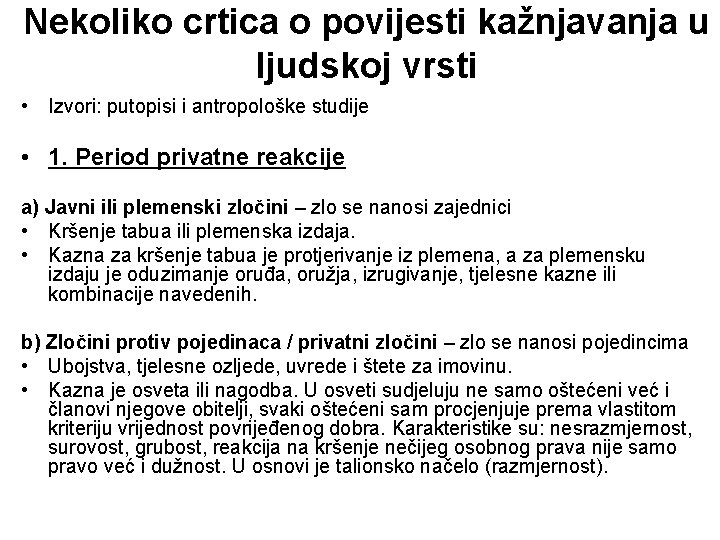 Nekoliko crtica o povijesti kažnjavanja u ljudskoj vrsti

• Izvori: putopisi i antropološke studije

• 1. Period privatne reakcije

a) Javni ili plemenski zločini – zlo se nanosi zajednici
• Kršenje tabua ili plemenska izdaja.
• Kazna za kršenje tabua je protjerivanje iz plemena, a za plemensku izdaju je oduzimanje oruđa, oružja, izrugivanje, tjelesne kazne ili kombinacije navedenih.

b) Zločini protiv pojedinaca / privatni zločini – zlo se nanosi pojedincima
• Ubojstva, tjelesne ozljede, uvrede i štete za imovinu.
• Kazna je osveta ili nagodba. U osveti sudjeluju ne samo oštećeni već i članovi njegove obitelji, svaki oštećeni sam procjenjuje prema vlastitom kriteriju vrijednost povrijeđenog dobra. Karakteristike su: nesrazmjernost, surovost, grubost, reakcija na kršenje nečijeg osobnog prava nije samo pravo već i dužnost. U osnovi je talionsko načelo (razmjernost).